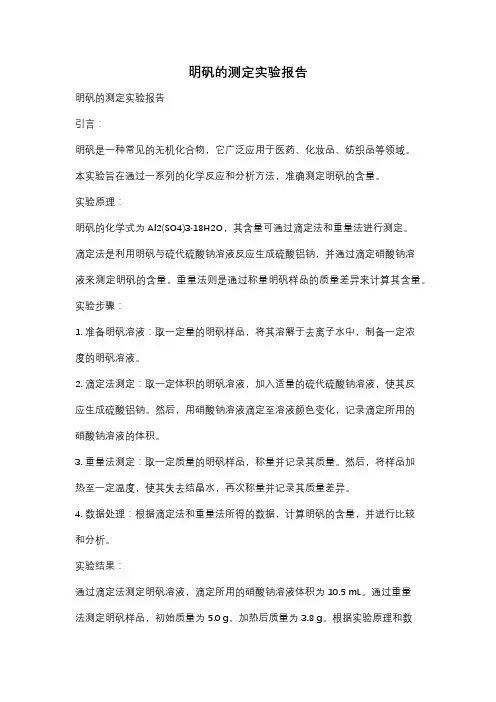 明矾的测定实验报告

明矾的测定实验报告

引言：

明矾是一种常见的无机化合物，它广泛应用于医药、化妆品、纺织品等领域。本实验旨在通过一系列的化学反应和分析方法，准确测定明矾的含量。

实验原理：

明矾的化学式为 Al2(SO4)3·18H2O，其含量可通过滴定法和重量法进行测定。滴定法是利用明矾与硫代硫酸钠溶液反应生成硫酸铝钠，并通过滴定硝酸钠溶液来测定明矾的含量。重量法则是通过称量明矾样品的质量差异来计算其含量。

实验步骤：

1. 准备明矾溶液：取一定量的明矾样品，将其溶解于去离子水中，制备一定浓度的明矾溶液。

2. 滴定法测定：取一定体积的明矾溶液，加入适量的硫代硫酸钠溶液，使其反应生成硫酸铝钠。然后，用硝酸钠溶液滴定至溶液颜色变化，记录滴定所用的硝酸钠溶液的体积。

3. 重量法测定：取一定质量的明矾样品，称量并记录其质量。然后，将样品加热至一定温度，使其失去结晶水，再次称量并记录其质量差异。

4. 数据处理：根据滴定法和重量法所得的数据，计算明矾的含量，并进行比较和分析。

实验结果：

通过滴定法测定明矾溶液，滴定所用的硝酸钠溶液体积为 10.5 mL。通过重量法测定明矾样品，初始质量为 5.0 g，加热后质量为 3.8 g。根据实验原理和数